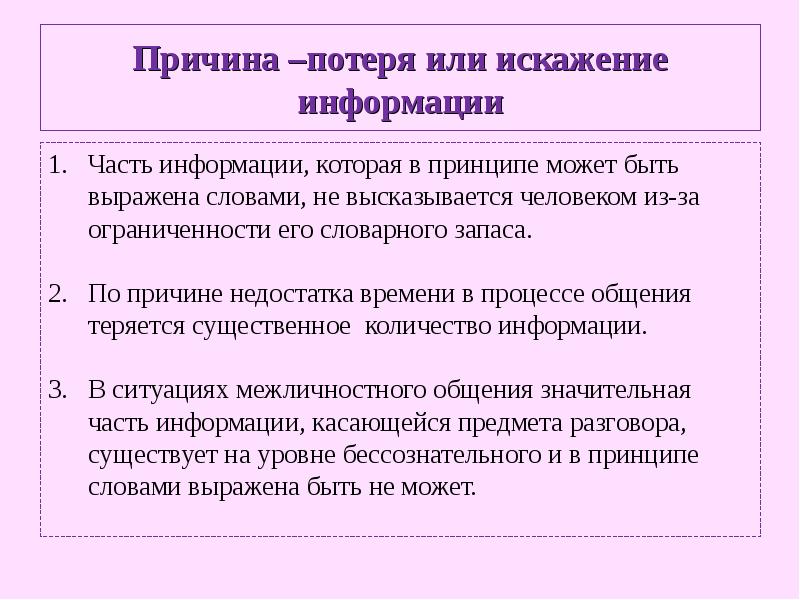 Причина –потеря или искажение информации

1. Часть информации, которая в принципе может быть выражена словами, не высказывается человеком из-за ограниченности его словарного запаса.

2. По причине недостатка времени в процессе общения теряется существенное количество информации.

3. В ситуациях межличностного общения значительная часть информации, касающейся предмета разговора, существует на уровне бессознательного и в принципе словами выражена быть не может.